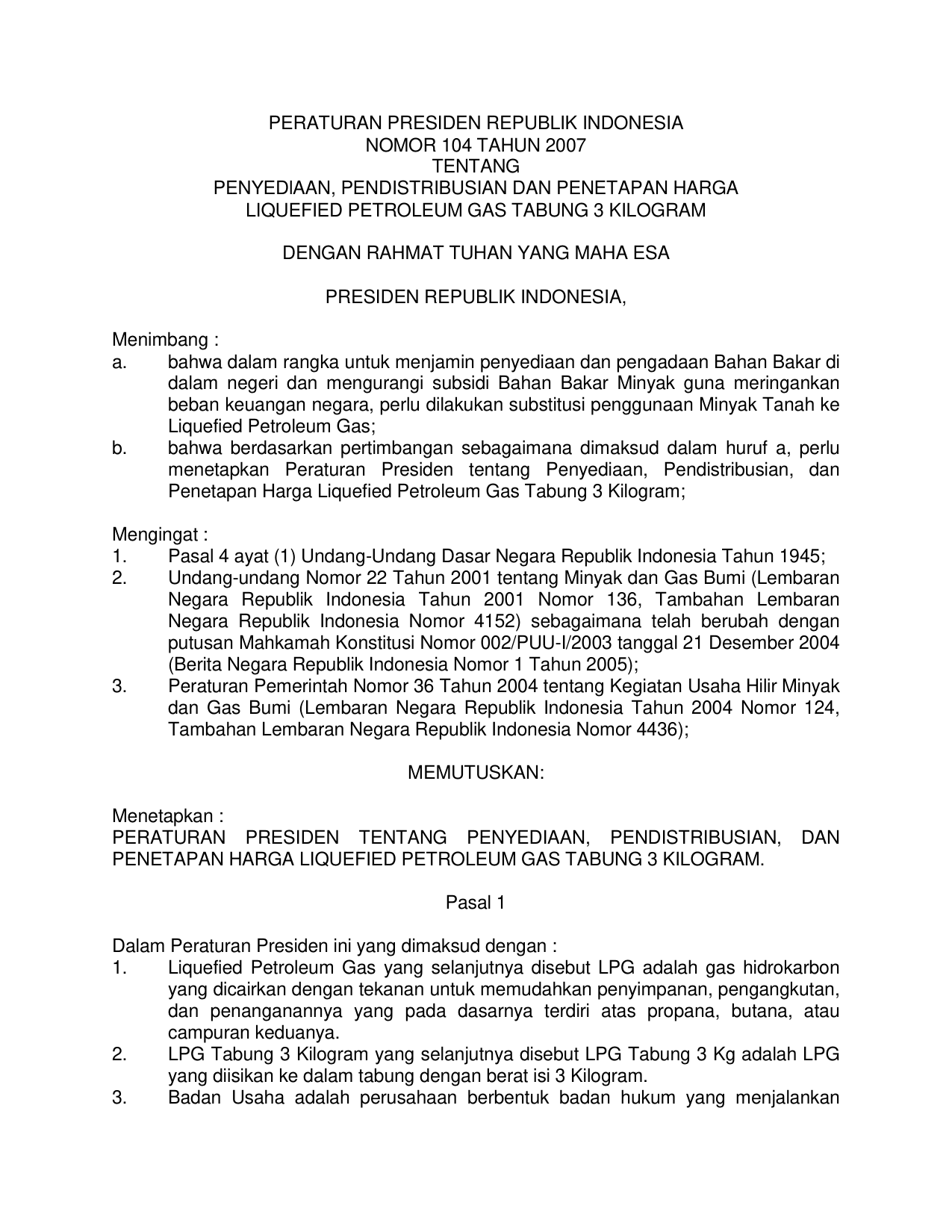 PERATURAN PRESIDEN REPUBLIK INDONESIA
NOMOR 104 TAHUN 2007
TENTANG
PENYEDIAAN, PENDISTRIBUSIAN DAN PENETAPAN HARGA
LIQUEFIED PETROLEUM GAS TABUNG 3 KILOGRAM

DENGAN RAHMAT TUHAN YANG MAHA ESA

PRESIDEN REPUBLIK INDONESIA,

Menimbang :
a. bahwa dalam rangka untuk menjamin penyediaan dan pengadaan Bahan Bakar di dalam negeri dan mengurangi subsidi Bahan Bakar Minyak guna meringankan beban keuangan negara, perlu dilakukan substitusi penggunaan Minyak Tanah ke Liquefied Petroleum Gas;
b. bahwa berdasarkan pertimbangan sebagaimana dimaksud dalam huruf a, perlu menetapkan Peraturan Presiden tentang Penyediaan, Pendistribusian, dan Penetapan Harga Liquefied Petroleum Gas Tabung 3 Kilogram;

Mengingat :
1. Pasal 4 ayat (1) Undang-Undang Dasar Negara Republik Indonesia Tahun 1945;
2. Undang-undang Nomor 22 Tahun 2001 tentang Minyak dan Gas Bumi (Lembaran Negara Republik Indonesia Tahun 2001 Nomor 136, Tambahan Lembaran Negara Republik Indonesia Nomor 4152) sebagaimana telah berubah dengan putusan Mahkamah Konstitusi Nomor 002/PUU-I/2003 tanggal 21 Desember 2004 (Berita Negara Republik Indonesia Nomor 1 Tahun 2005);
3. Peraturan Pemerintah Nomor 36 Tahun 2004 tentang Kegiatan Usaha Hilir Minyak dan Gas Bumi (Lembaran Negara Republik Indonesia Tahun 2004 Nomor 124, Tambahan Lembaran Negara Republik Indonesia Nomor 4436);

MEMUTUSKAN:

Menetapkan :
PERATURAN PRESIDEN TENTANG PENYEDIAAN, PENDISTRIBUSIAN, DAN PENETAPAN HARGA LIQUEFIED PETROLEUM GAS TABUNG 3 KILOGRAM.

Pasal 1

Dalam Peraturan Presiden ini yang dimaksud dengan :
1. Liquefied Petroleum Gas yang selanjutnya disebut LPG adalah gas hidrokarbon yang dicairkan dengan tekanan untuk memudahkan penyimpanan, pengangkutan, dan penanganannya yang pada dasarnya terdiri atas propana, butana, atau campuran keduanya.
2. LPG Tabung 3 Kilogram yang selanjutnya disebut LPG Tabung 3 Kg adalah LPG yang diisikan ke dalam tabung dengan berat isi 3 Kilogram.
3. Badan Usaha adalah perusahaan berbentuk badan hukum yang menjalankan